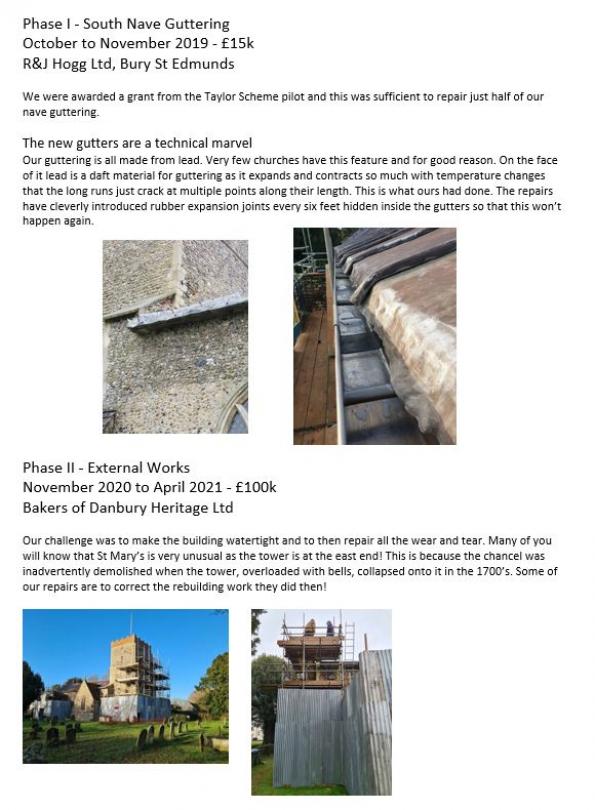 Phase I - South Nave Guttering
October to November 2019 - £15k
R&J Hogg Ltd, Bury St Edmunds

We were awarded a grant from the Taylor Scheme pilot and this was sufficient to repair just half of our nave guttering.

The new gutters are a technical marvel
Our guttering is all made from lead. Very few churches have this feature and for good reason. On the face of it lead is a daft material for guttering as it expands and contracts so much with temperature changes that the long runs just crack at multiple points along their length. This is what ours had done. The repairs have cleverly introduced rubber expansion joints every six feet hidden inside the gutters so that this won't happen again.

Phase II - External Works
November 2020 to April 2021 - £100k
Bakers of Danbury Heritage Ltd

Our challenge was to make the building watertight and to then repair all the wear and tear. Many of you will know that St Mary's is very unusual as the tower is at the east end! This is because the chancel was inadvertently demolished when the tower, overloaded with bells, collapsed onto it in the 1700's. Some of our repairs are to correct the rebuilding work they did then!